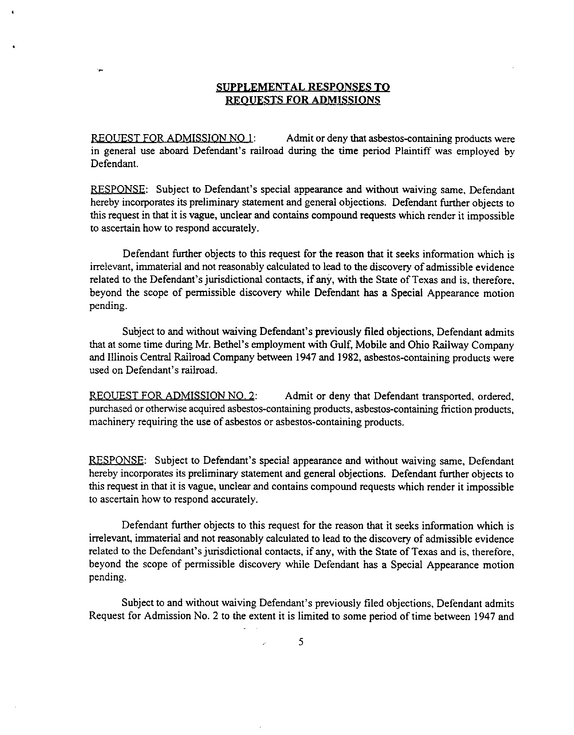 SUPPLEMENTAL RESPONSES TO
REQUESTS FOR ADMISSIONS

REQUEST FOR ADMISSION NO 1: Admit or deny that asbestos-containing products were in general use aboard Defendant's railroad during the time period Plaintiff was employed by Defendant.

RESPONSE: Subject to Defendant's special appearance and without waiving same, Defendant hereby incorporates its preliminary statement and general objections. Defendant further objects to this request in that it is vague, unclear and contains compound requests which render it impossible to ascertain how to respond accurately.

Defendant further objects to this request for the reason that it seeks information which is irrelevant, immaterial and not reasonably calculated to lead to the discovery of admissible evidence related to the Defendant's jurisdictional contacts, if any, with the State of Texas and is, therefore, beyond the scope of permissible discovery while Defendant has a Special Appearance motion pending.

Subject to and without waiving Defendant's previously filed objections, Defendant admits that at some time during Mr. Bethel's employment with Gulf, Mobile and Ohio Railway Company and Illinois Central Railroad Company between 1947 and 1982, asbestos-containing products were used on Defendant's railroad.

REQUEST FOR ADMISSION NO. 2: Admit or deny that Defendant transported, ordered, purchased or otherwise acquired asbestos-containing products, asbestos-containing friction products, machinery requiring the use of asbestos or asbestos-containing products.

RESPONSE: Subject to Defendant's special appearance and without waiving same, Defendant hereby incorporates its preliminary statement and general objections. Defendant further objects to this request in that it is vague, unclear and contains compound requests which render it impossible to ascertain how to respond accurately.

Defendant further objects to this request for the reason that it seeks information which is irrelevant, immaterial and not reasonably calculated to lead to the discovery of admissible evidence related to the Defendant's jurisdictional contacts, if any, with the State of Texas and is, therefore, beyond the scope of permissible discovery while Defendant has a Special Appearance motion pending.

Subject to and without waiving Defendant's previously filed objections, Defendant admits Request for Admission No. 2 to the extent it is limited to some period of time between 1947 and

5